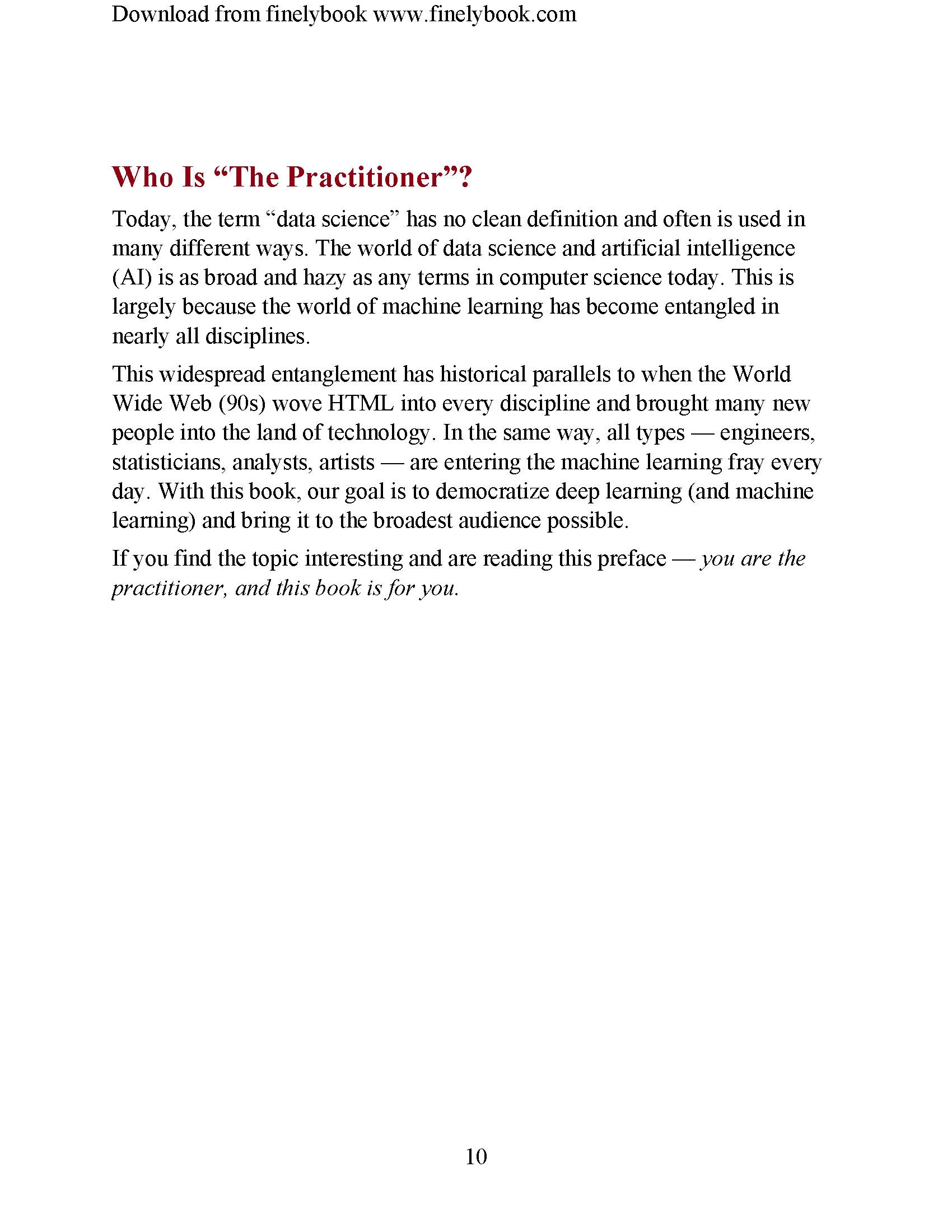 Download from finelybook www.finelybook.com

Who Is "The Practitioner"?

Today, the term "data science" has no clean definition and often is used in many different ways. The world of data science and artificial intelligence (AI) is as broad and hazy as any terms in computer science today. This is largely because the world of machine learning has become entangled in nearly all disciplines.

This widespread entanglement has historical parallels to when the World Wide Web (90s) wove HTML into every discipline and brought many new people into the land of technology. In the same way, all types — engineers, statisticians, analysts, artists — are entering the machine learning fray every day. With this book, our goal is to democratize deep learning (and machine learning) and bring it to the broadest audience possible.

If you find the topic interesting and are reading this preface — you are the practitioner, and this book is for you.

10